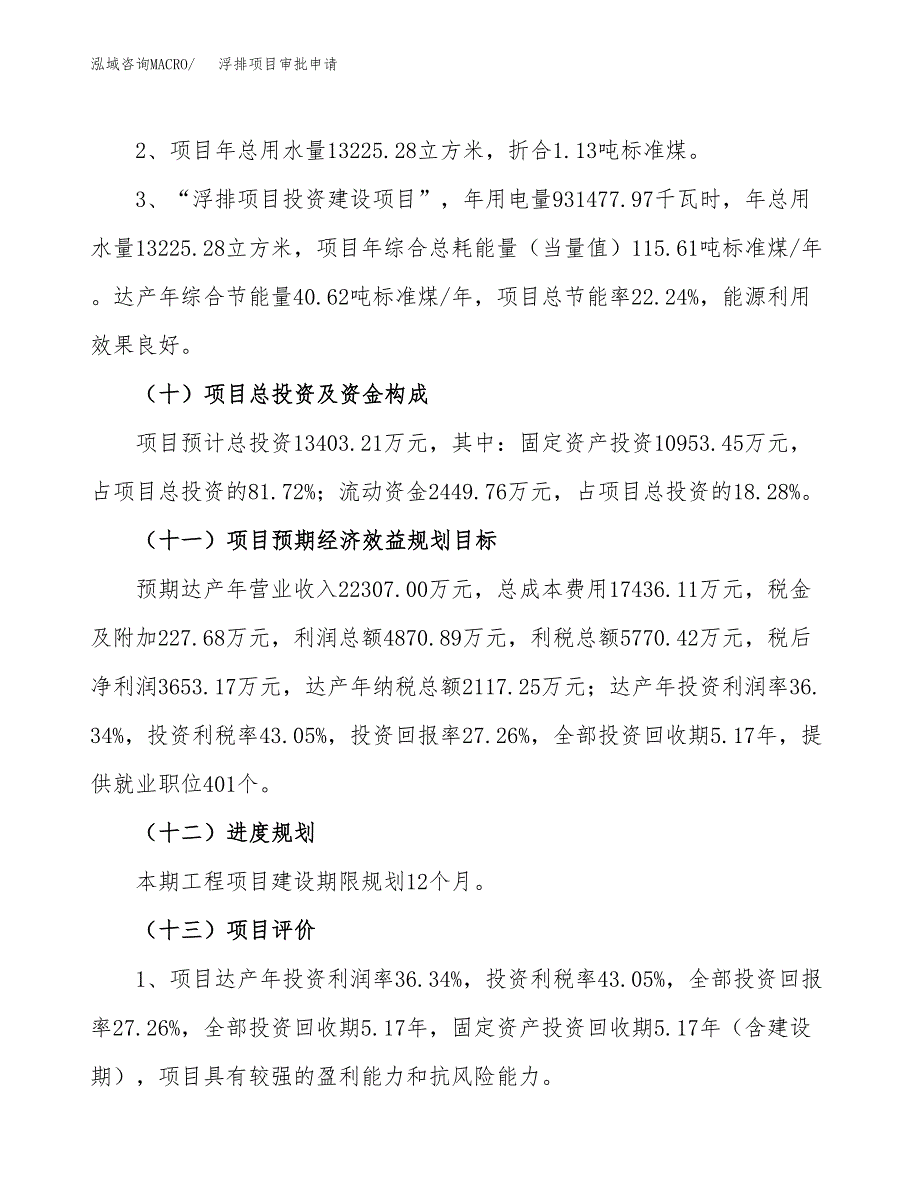 泓域咨询MACRO/　浮排项目审批申请

2、项目年总用水量13225.28立方米，折合1.13吨标准煤。

3、“浮排项目投资建设项目”，年用电量931477.97千瓦时，年总用水量13225.28立方米，项目年综合总耗能量（当量值）115.61吨标准煤/年。达产年综合节能量40.62吨标准煤/年，项目总节能率22.24%，能源利用效果良好。

（十）项目总投资及资金构成

项目预计总投资13403.21万元，其中：固定资产投资10953.45万元，占项目总投资的81.72%；流动资金2449.76万元，占项目总投资的18.28%。

（十一）项目预期经济效益规划目标

预期达产年营业收入22307.00万元，总成本费用17436.11万元，税金及附加227.68万元，利润总额4870.89万元，利税总额5770.42万元，税后净利润3653.17万元，达产年纳税总额2117.25万元；达产年投资利润率36.34%，投资利税率43.05%，投资回报率27.26%，全部投资回收期5.17年，提供就业职位401个。

（十二）进度规划

本期工程项目建设期限规划12个月。

（十三）项目评价

1、项目达产年投资利润率36.34%，投资利税率43.05%，全部投资回报率27.26%，全部投资回收期5.17年，固定资产投资回收期5.17年（含建设期），项目具有较强的盈利能力和抗风险能力。